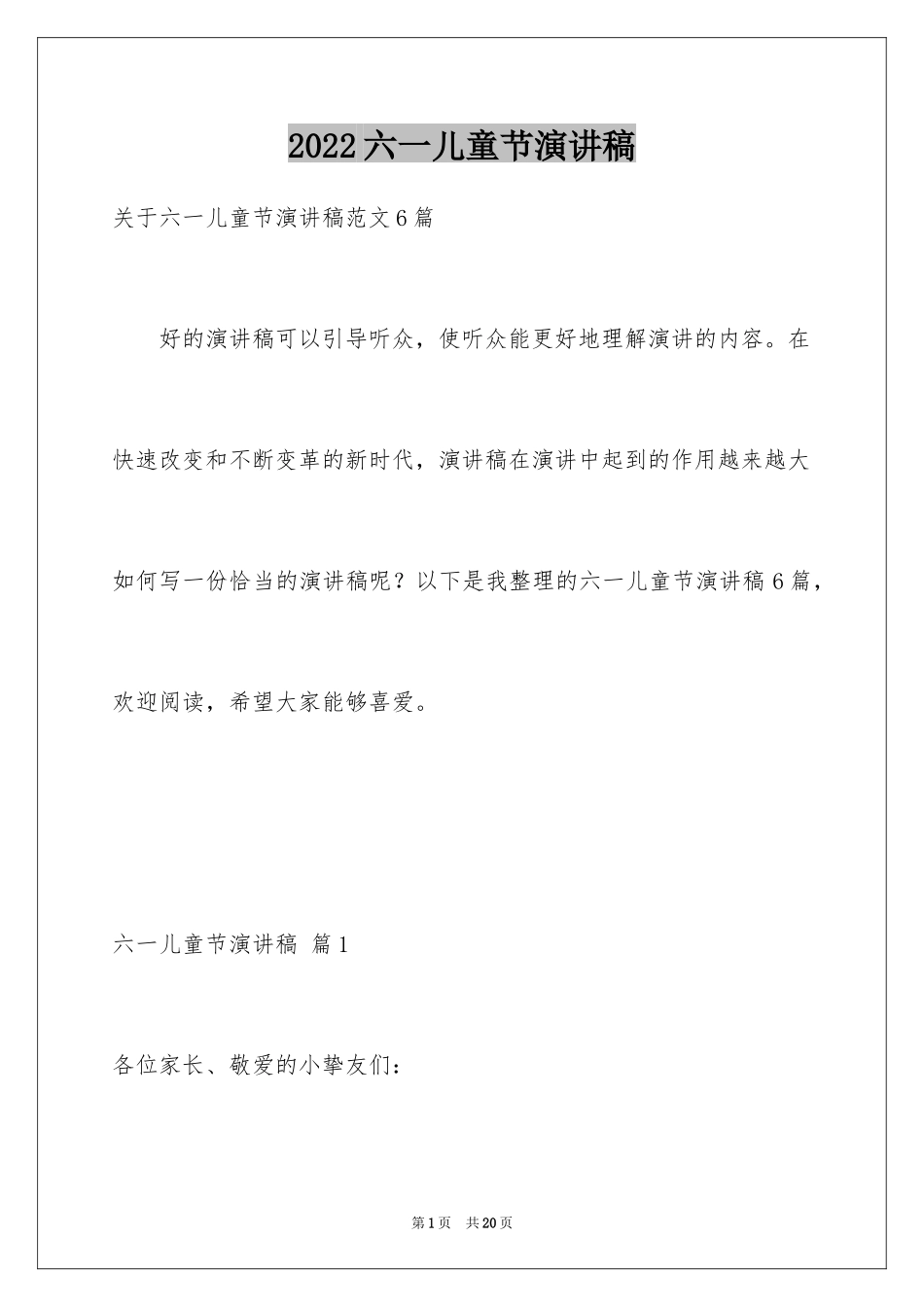 2022六一儿童节演讲稿

关于六一儿童节演讲稿范文6篇

好的演讲稿可以引导听众，使听众能更好地理解演讲的内容。在快速改变和不断变革的新时代，演讲稿在演讲中起到的作用越来越大如何写一份恰当的演讲稿呢？以下是我整理的六一儿童节演讲稿6篇，欢迎阅读，希望大家能够喜爱。

六一儿童节演讲稿 篇1

各位家长、敬爱的小挚友们：

第1页 共20页